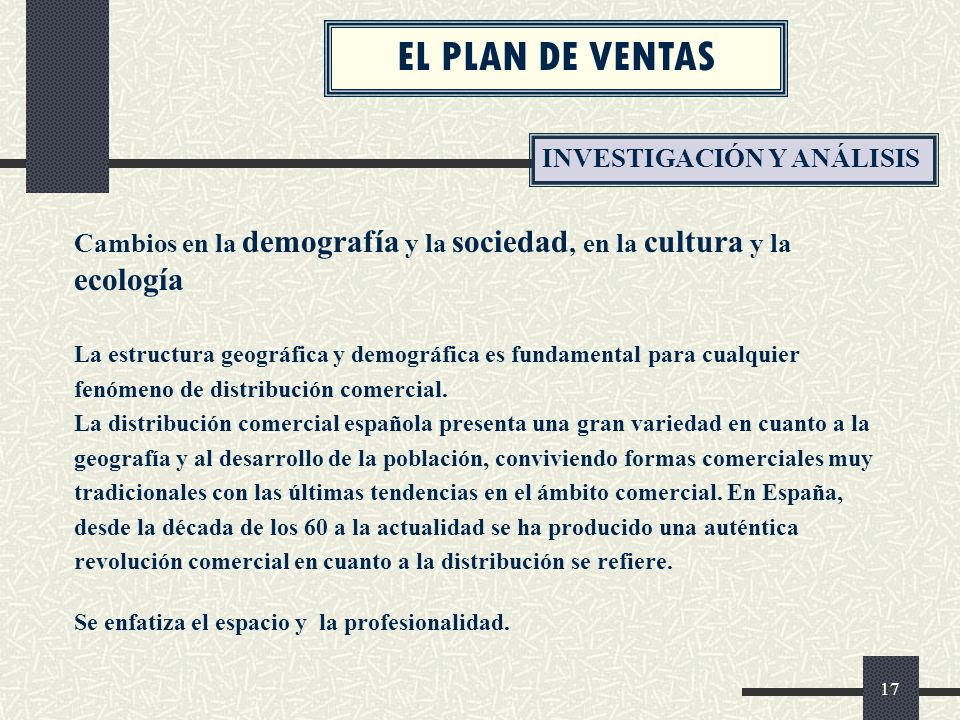 EL PLAN DE VENTAS

INVESTIGACIÓN Y ANÁLISIS

Cambios en la demografía y la sociedad, en la cultura y la ecología

La estructura geográfica y demográfica es fundamental para cualquier fenómeno de distribución comercial.
La distribución comercial española presenta una gran variedad en cuanto a la geografía y al desarrollo de la población, conviviendo formas comerciales muy tradicionales con las últimas tendencias en el ámbito comercial. En España, desde la década de los 60 a la actualidad se ha producido una auténtica revolución comercial en cuanto a la distribución se refiere.

Se enfatiza el espacio y la profesionalidad.

17